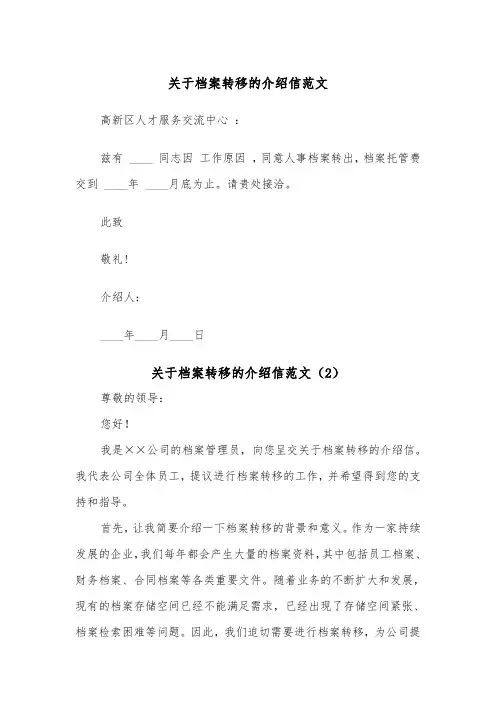 关于档案转移的介绍信范文

高新区人才服务交流中心 ：

兹有 ____ 同志因 工作原因 ，同意人事档案转出，档案托管费交到 ____年 ____月底为止。请贵处接洽。

此致

敬礼！

介绍人：

____年____月____日

关于档案转移的介绍信范文（2）

尊敬的领导：

您好！

我是××公司的档案管理员，向您呈交关于档案转移的介绍信。我代表公司全体员工，提议进行档案转移的工作，并希望得到您的支持和指导。

首先，让我简要介绍一下档案转移的背景和意义。作为一家持续发展的企业，我们每年都会产生大量的档案资料，其中包括员工档案、财务档案、合同档案等各类重要文件。随着业务的不断扩大和发展，现有的档案存储空间已经不能满足需求，已经出现了存储空间紧张、档案检索困难等问题。因此，我们迫切需要进行档案转移，为公司提